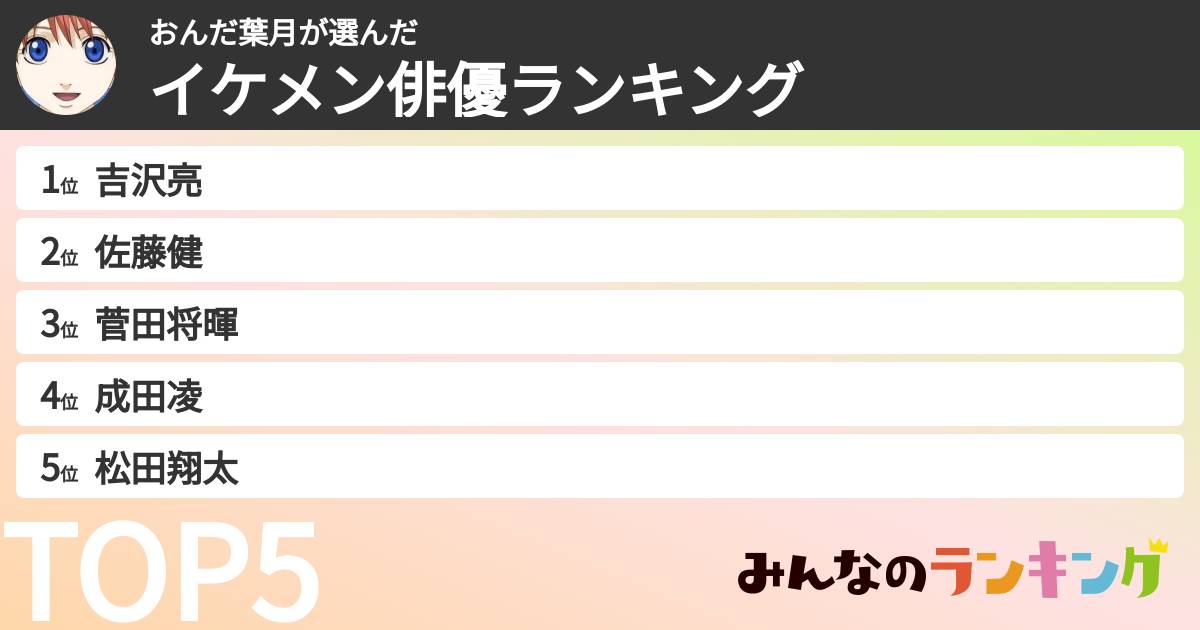 おんだ葉月が選んだ
イケメン俳優ランキング

1位 吉沢亮
2位 佐藤健
3位 菅田将暉
4位 成田凌
5位 松田翔太

TOP5

みんなのランキング